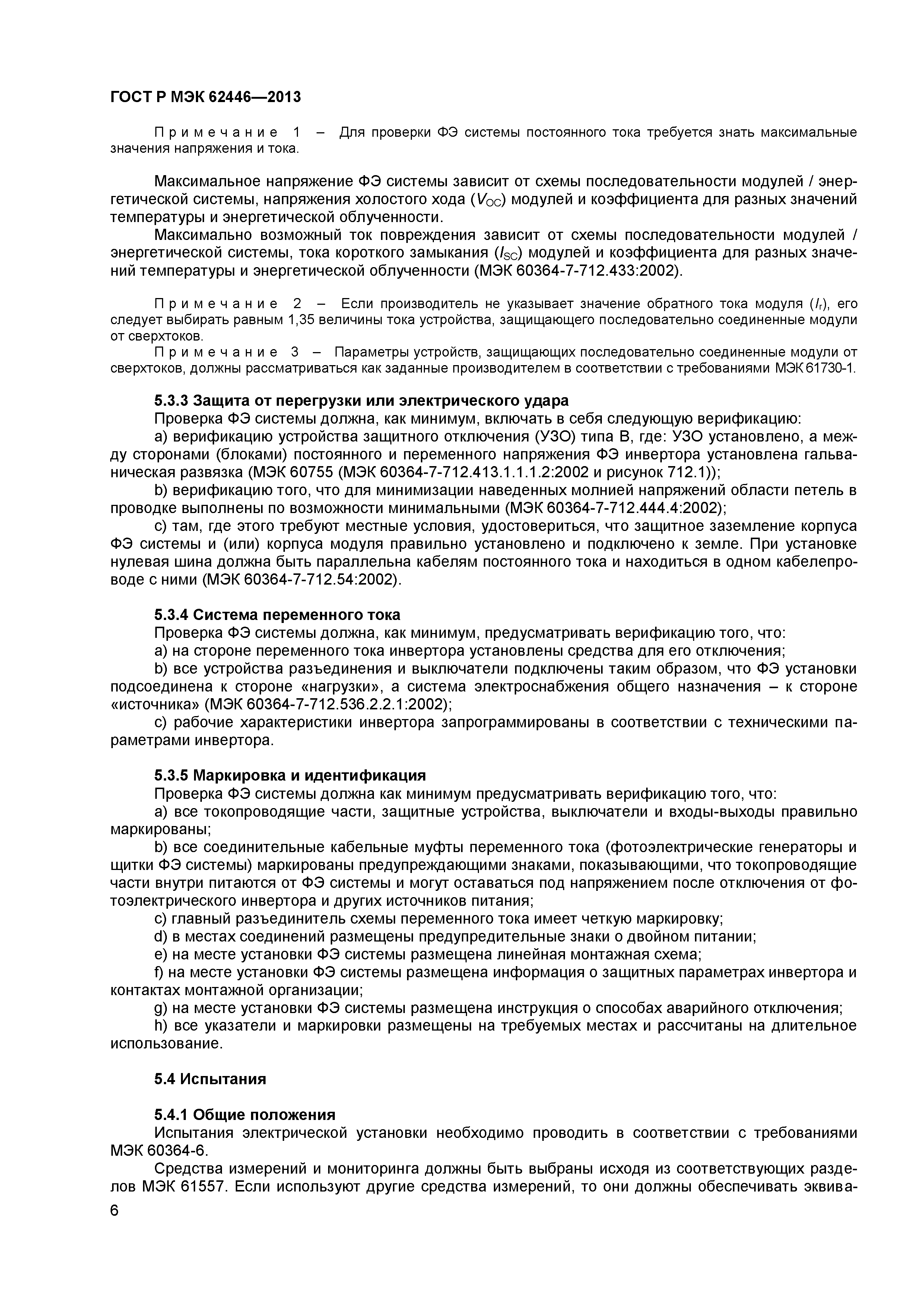 ГОСТ Р МЭК 62446—2013

Примечание 1 – Для проверки ФЭ системы постоянного тока требуется знать максимальные значения напряжения и тока.

Максимальное напряжение ФЭ системы зависит от схемы последовательности модулей / энергетической системы, напряжения холостого хода ($V_{OC}$) модулей и коэффициента для разных значений температуры и энергетической облученности.

Максимально возможный ток повреждения зависит от схемы последовательности модулей / энергетической системы, тока короткого замыкания ($I_{SC}$) модулей и коэффициента для разных значений температуры и энергетической облученности (МЭК 60364-7-712.433:2002).

Примечание 2 – Если производитель не указывает значение обратного тока модуля ($I_r$), его следует выбирать равным 1,35 величины тока устройства, защищающего последовательно соединенные модули от сверхтоков.

Примечание 3 – Параметры устройств, защищающих последовательно соединенные модули от сверхтоков, должны рассматриваться как заданные производителем в соответствии с требованиями МЭК 61730-1.

5.3.3 Защита от перегрузки или электрического удара

Проверка ФЭ системы должна, как минимум, включать в себя следующую верификацию:

a) верификацию устройства защитного отключения (УЗО) типа В, где: УЗО установлено, а между сторонами (блоками) постоянного и переменного напряжения ФЭ инвертора установлена гальваническая развязка (МЭК 60755 (МЭК 60364-7-712.413.1.1.1.2:2002 и рисунок 712.1));

b) верификацию того, что для минимизации наведенных молнией напряжений области петель в проводке выполнены по возможности минимальными (МЭК 60364-7-712.444.4:2002);

c) там, где этого требуют местные условия, удостовериться, что защитное заземление корпуса ФЭ системы и (или) корпуса модуля правильно установлено и подключено к земле. При установке нулевая шина должна быть параллельна кабелям постоянного тока и находиться в одном кабелепроводе с ними (МЭК 60364-7-712.54:2002).

5.3.4 Система переменного тока

Проверка ФЭ системы должна, как минимум, предусматривать верификацию того, что:

a) на стороне переменного тока инвертора установлены средства для его отключения;

b) все устройства разъединения и выключатели подключены таким образом, что ФЭ установки подсоединена к стороне «нагрузки», а система электроснабжения общего назначения – к стороне «источника» (МЭК 60364-7-712.536.2.2.1:2002);

c) рабочие характеристики инвертора запрограммированы в соответствии с техническими параметрами инвертора.

5.3.5 Маркировка и идентификация

Проверка ФЭ системы должна как минимум предусматривать верификацию того, что:

a) все токопроводящие части, защитные устройства, выключатели и входы-выходы правильно маркированы;

b) все соединительные кабельные муфты переменного тока (фотоэлектрические генераторы и щитки ФЭ системы) маркированы предупреждающими знаками, показывающими, что токопроводящие части внутри питаются от ФЭ системы и могут оставаться под напряжением после отключения от фотоэлектрического инвертора и других источников питания;

c) главный разъединитель схемы переменного тока имеет четкую маркировку;

d) в местах соединений размещены предупредительные знаки о двойном питании;

e) на месте установки ФЭ системы размещена линейная монтажная схема;

f) на месте установки ФЭ системы размещена информация о защитных параметрах инвертора и контактах монтажной организации;

g) на месте установки ФЭ системы размещена инструкция о способах аварийного отключения;

h) все указатели и маркировки размещены на требуемых местах и рассчитаны на длительное использование.

5.4 Испытания

5.4.1 Общие положения

Испытания электрической установки необходимо проводить в соответствии с требованиями МЭК 60364-6.

Средства измерений и мониторинга должны быть выбраны исходя из соответствующих разделов МЭК 61557. Если используют другие средства измерений, то они должны обеспечивать эквива-

6